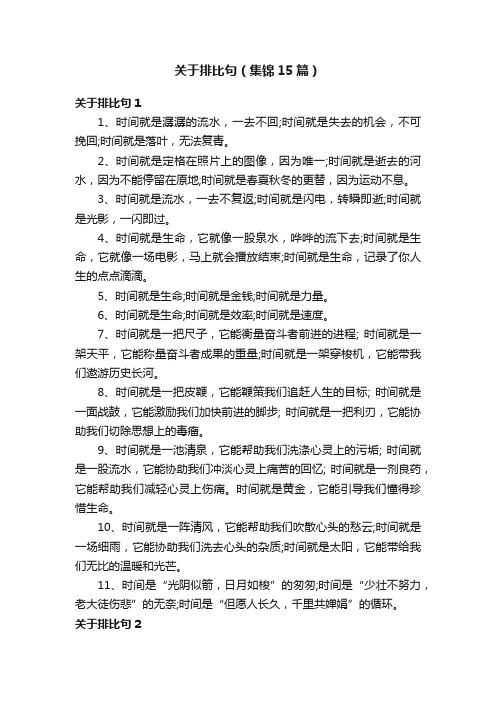 关于排比句（集锦15篇）

关于排比句1

1、时间就是潺潺的流水，一去不回;时间就是失去的机会，不可挽回;时间就是落叶，无法复青。

2、时间就是定格在照片上的图像，因为唯一;时间就是逝去的河水，因为不能停留在原地;时间就是春夏秋冬的更替，因为运动不息。

3、时间就是流水，一去不复返;时间就是闪电，转瞬即逝;时间就是光影，一闪即过。

4、时间就是生命，它就像一股泉水，哗哗的流下去;时间就是生命，它就像一场电影，马上就会播放结束;时间就是生命，记录了你人生的点点滴滴。

5、时间就是生命;时间就是金钱;时间就是力量。

6、时间就是生命;时间就是效率;时间就是速度。

7、时间就是一把尺子，它能衡量奋斗者前进的进程; 时间就是一架天平，它能称量奋斗者成果的重量;时间就是一架穿梭机，它能带我们遨游历史长河。

8、时间就是一把皮鞭，它能鞭策我们追赶人生的目标; 时间就是一面战鼓，它能激励我们加快前进的脚步; 时间就是一把利刃，它能协助我们切除思想上的毒瘤。

9、时间就是一池清泉，它能帮助我们洗涤心灵上的污垢; 时间就是一股流水，它能协助我们冲淡心灵上痛苦的回忆; 时间就是一剂良药，它能帮助我们减轻心灵上伤痛。时间就是黄金，它能引导我们懂得珍惜生命。

10、时间就是一阵清风，它能帮助我们吹散心头的愁云;时间就是一场细雨，它能协助我们洗去心头的杂质;时间就是太阳，它能带给我们无比的温暖和光芒。

11、时间是“光阴似箭，日月如梭”的匆匆;时间是“少壮不努力，老大徒伤悲”的无奈;时间是“但愿人长久，千里共婵娟”的循环。

关于排比句2